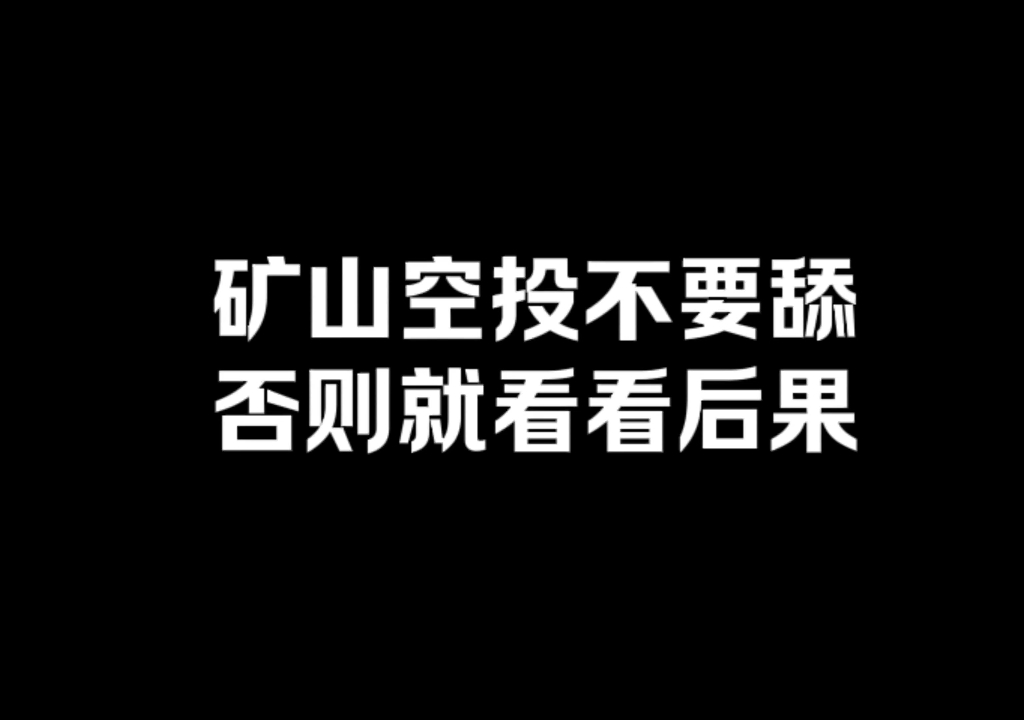 矿山空投不要舔
否则就看看后果